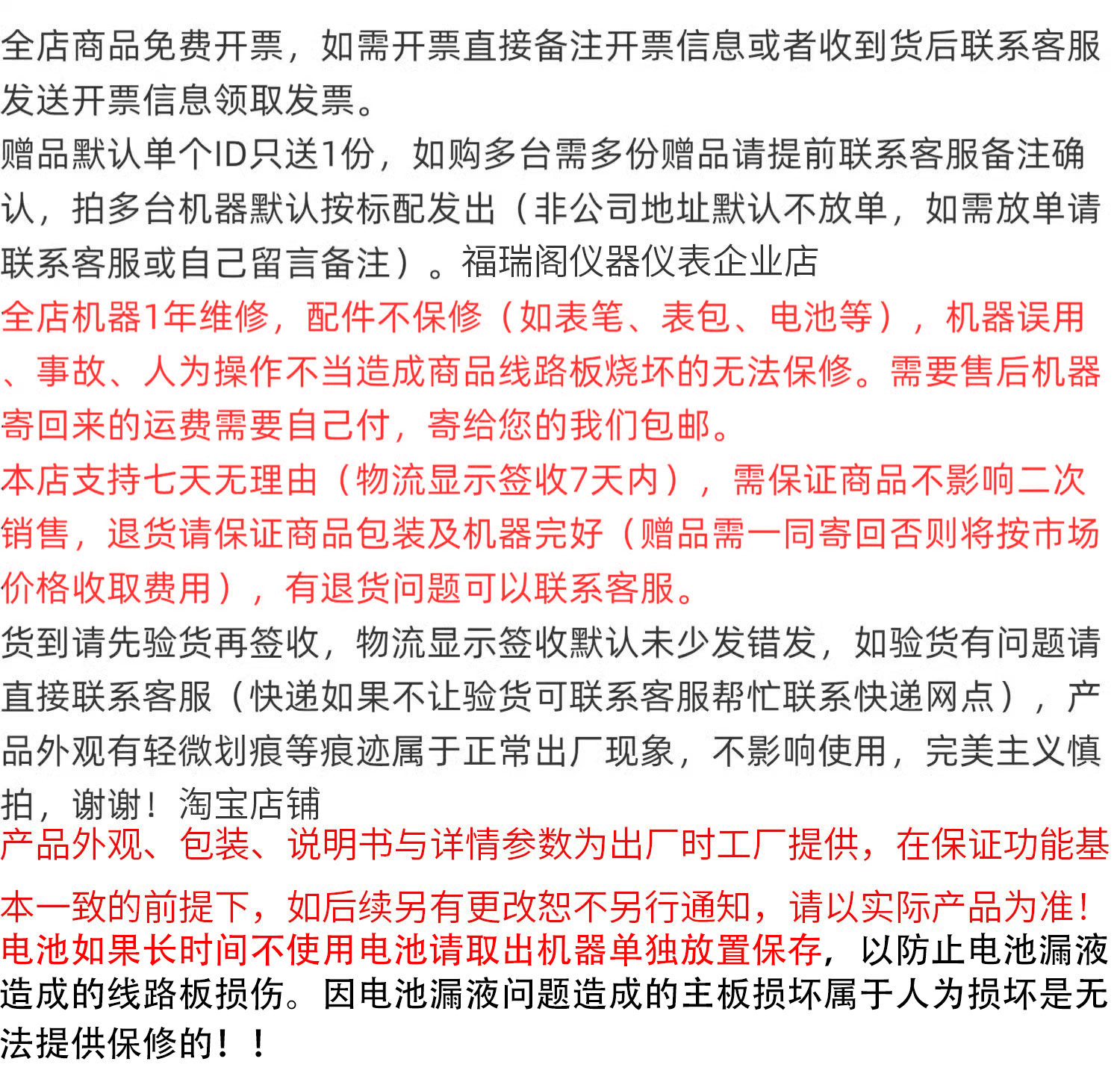 全店商品免费开票，如需开票直接备注开票信息或者收到货后联系客服发送开票信息领取发票。
赠品默认单个ID只送1份，如购多台需多份赠品请提前联系客服备注确认，拍多台机器默认按标配发出（非公司地址默认不放单，如需放单请联系客服或自己留言备注）。福瑞阁仪器仪表企业店
全店机器1年维修，配件不保修（如表笔、表包、电池等），机器误用、事故、人为操作不当造成商品线路板烧坏的无法保修。需要售后机器寄回来的运费需要自己付，寄给您的我们包邮。
本店支持七天无理由（物流显示签收7天内），需保证商品不影响二次销售，退货请保证商品包装及机器完好（赠品需一同寄回否则将按市场价格收取费用），有退货问题可以联系客服。
货到请先验货再签收，物流显示签收默认未少发错发，如验货有问题请直接联系客服（快递如果不让验货可联系客服帮忙联系快递网点），产品外观有轻微划痕等痕迹属于正常出厂现象，不影响使用，完美主义慎拍，谢谢！淘宝店铺
产品外观、包装、说明书与详情参数为出厂时工厂提供，在保证功能基本一致的前提下，如后续另有更改恕不另行通知，请以实际产品为准！
电池如果长时间不使用电池请取出机器单独放置保存，以防止电池漏液造成的线路板损伤。因电池漏液问题造成的主板损坏属于人为损坏是无法提供保修的！！